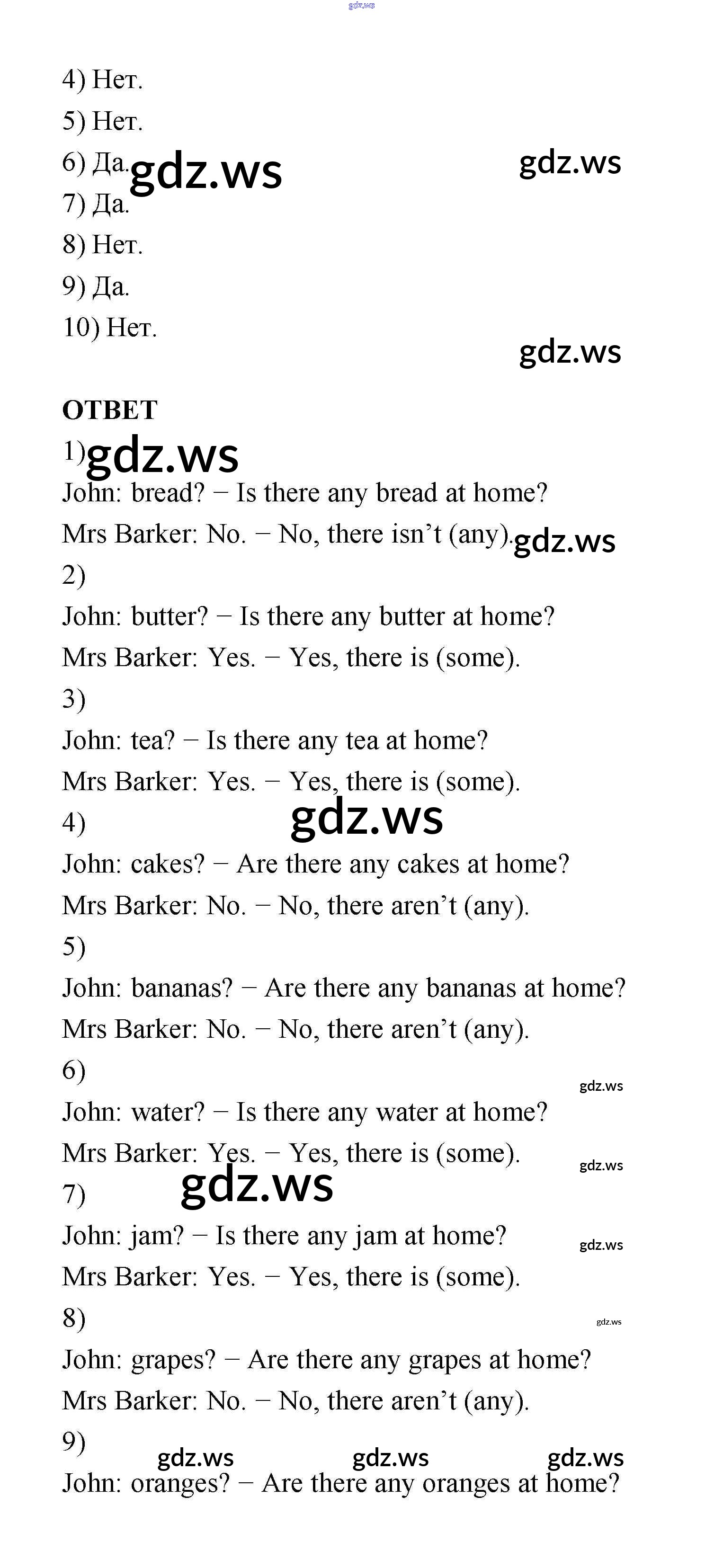 gdz.ws

4) Нет.
5) Нет.
6) Да. gdz.ws gdz.ws
7) Да.
8) Нет.
9) Да.
10) Нет.

gdz.ws

ОТВЕТ
1) gdz.ws
John: bread? – Is there any bread at home?
Mrs Barker: No. – No, there isn't (any). gdz.ws
2)
John: butter? – Is there any butter at home?
Mrs Barker: Yes. – Yes, there is (some).
3)
John: tea? – Is there any tea at home?
Mrs Barker: Yes. – Yes, there is (some).
4) gdz.ws
John: cakes? – Are there any cakes at home?
Mrs Barker: No. – No, there aren't (any).
5)
John: bananas? – Are there any bananas at home?
Mrs Barker: No. – No, there aren't (any).
6)
gdz.ws
John: water? – Is there any water at home?
Mrs Barker: Yes. – Yes, there is (some). gdz.ws
7) gdz.ws
John: jam? – Is there any jam at home? gdz.ws
Mrs Barker: Yes. – Yes, there is (some).
8) gdz.ws
John: grapes? – Are there any grapes at home?
Mrs Barker: No. – No, there aren't (any).
9)
gdz.ws gdz.ws gdz.ws
John: oranges? – Are there any oranges at home?